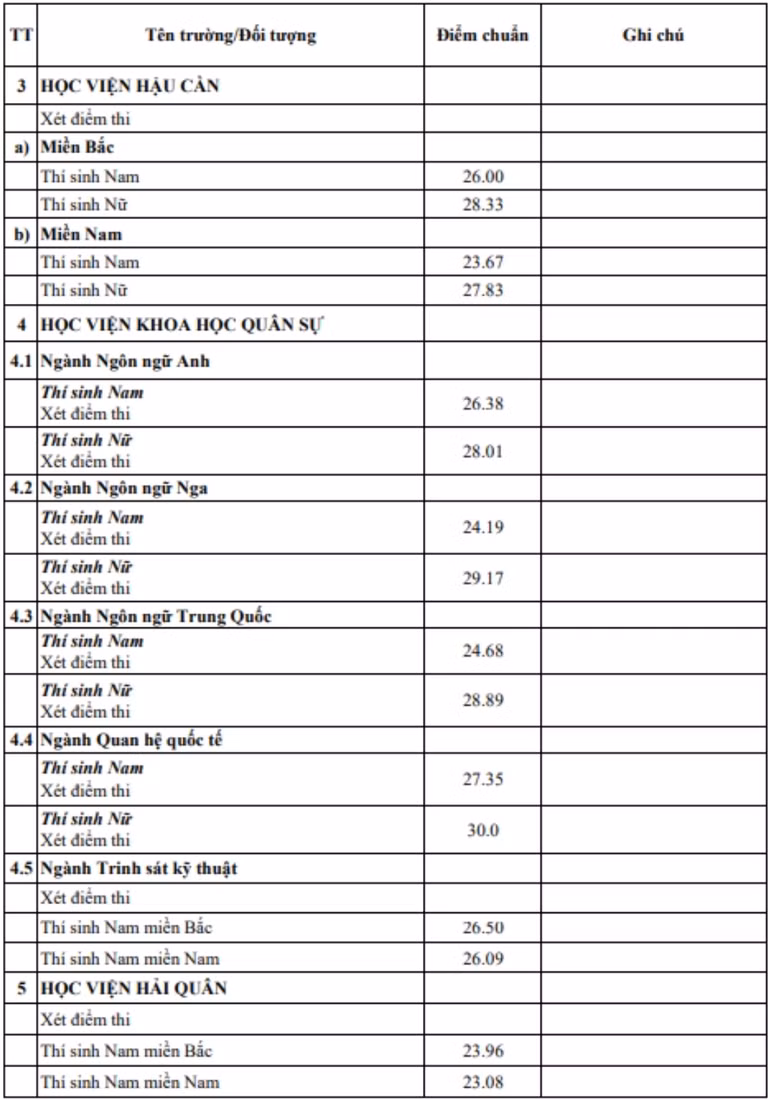 | TT | Tên trường/Đối tượng | Điểm chuẩn | Ghi chú |
|---|---|---|---|
| 3 | HỌC VIỆN HẬU CẦN | | |
| | Xét điểm thi | | |
| a) | Miền Bắc | | |
| | Thí sinh Nam | 26.00 | |
| | Thí sinh Nữ | 28.33 | |
| b) | Miền Nam | | |
| | Thí sinh Nam | 23.67 | |
| | Thí sinh Nữ | 27.83 | |
| 4 | HỌC VIỆN KHOA HỌC QUÂN SỰ | | |
| 4.1 | Ngành Ngôn ngữ Anh | | |
| | Thí sinh Nam Xét điểm thi | 26.38 | |
| | Thí sinh Nữ Xét điểm thi | 28.01 | |
| 4.2 | Ngành Ngôn ngữ Nga | | |
| | Thí sinh Nam Xét điểm thi | 24.19 | |
| | Thí sinh Nữ Xét điểm thi | 29.17 | |
| 4.3 | Ngành Ngôn ngữ Trung Quốc | | |
| | Thí sinh Nam Xét điểm thi | 24.68 | |
| | Thí sinh Nữ Xét điểm thi | 28.89 | |
| 4.4 | Ngành Quan hệ quốc tế | | |
| | Thí sinh Nam Xét điểm thi | 27.35 | |
| | Thí sinh Nữ Xét điểm thi | 30.0 | |
| 4.5 | Ngành Trinh sát kỹ thuật | | |
| | Xét điểm thi | | |
| | Thí sinh Nam miền Bắc | 26.50 | |
| | Thí sinh Nam miền Nam | 26.09 | |
| 5 | HỌC VIỆN HẢI QUÂN | | |
| | Xét điểm thi | | |
| | Thí sinh Nam miền Bắc | 23.96 | |
| | Thí sinh Nam miền Nam | 23.08 | |